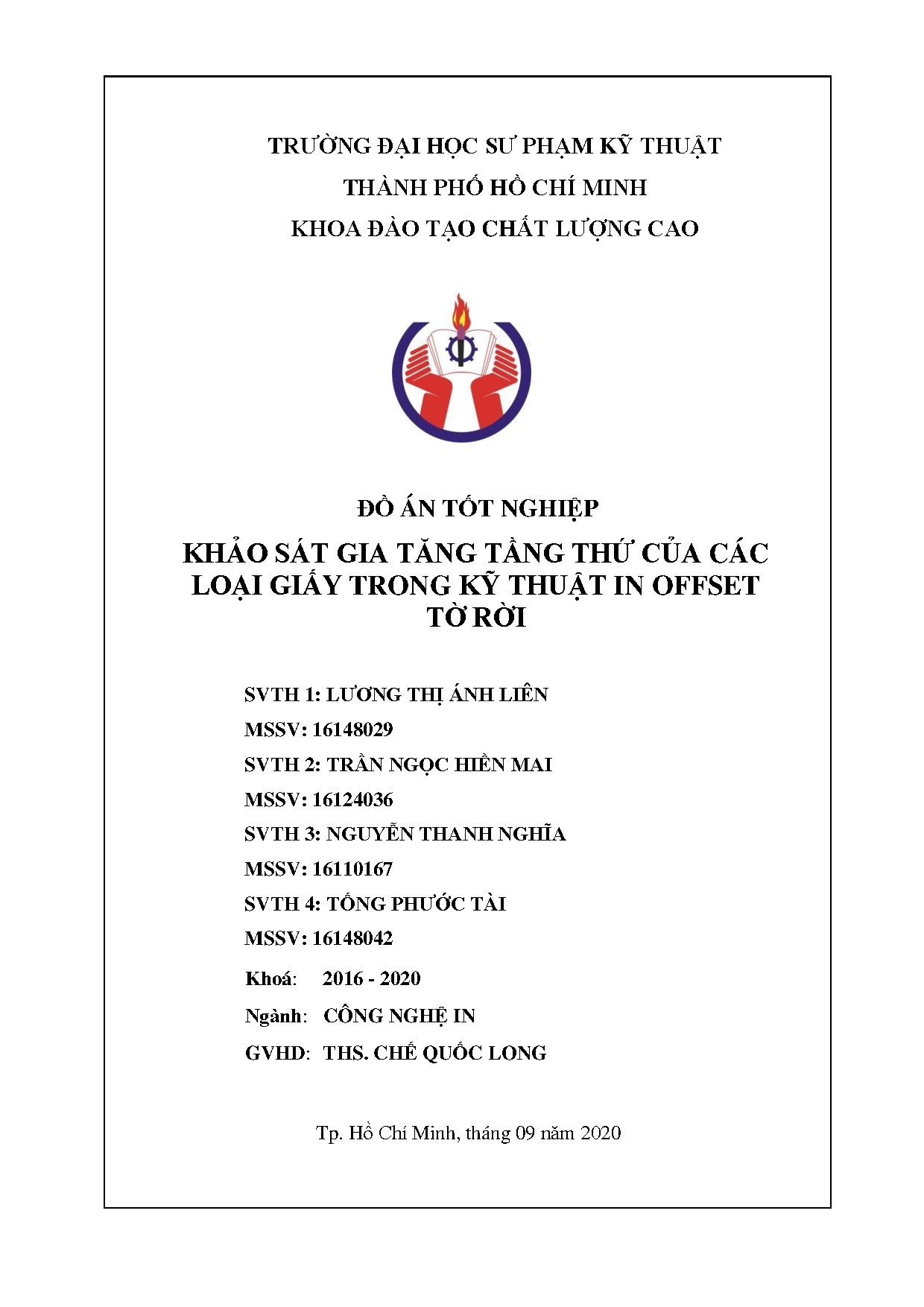 TRƯỜNG ĐẠI HỌC SƯ PHẠM KỸ THUẬT
THÀNH PHỐ HỒ CHÍ MINH
KHOA ĐÀO TẠO CHẤT LƯỢNG CAO

ĐỒ ÁN TỐT NGHIỆP
KHẢO SÁT GIA TĂNG TẦNG THỨ CỦA CÁC LOẠI GIẤY TRONG KỸ THUẬT IN OFFSET TỜ RỜI

SVTH 1: LƯƠNG THỊ ÁNH LIÊN
MSSV: 16148029
SVTH 2: TRẦN NGỌC HIỀN MAI
MSSV: 16124036
SVTH 3: NGUYỄN THANH NGHĨA
MSSV: 16110167
SVTH 4: TỐNG PHƯỚC TÀI
MSSV: 16148042
Khoá: 2016 - 2020
Ngành: CÔNG NGHỆ IN
GVHD: THS. CHẾ QUỐC LONG

Tp. Hồ Chí Minh, tháng 09 năm 2020